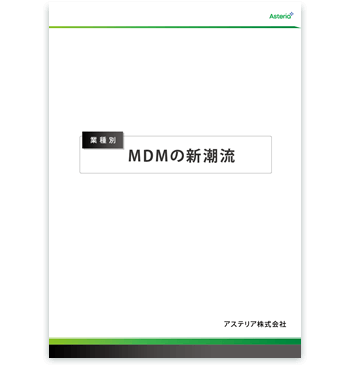 Asteria

業種別

MDMの新潮流

アステリア株式会社